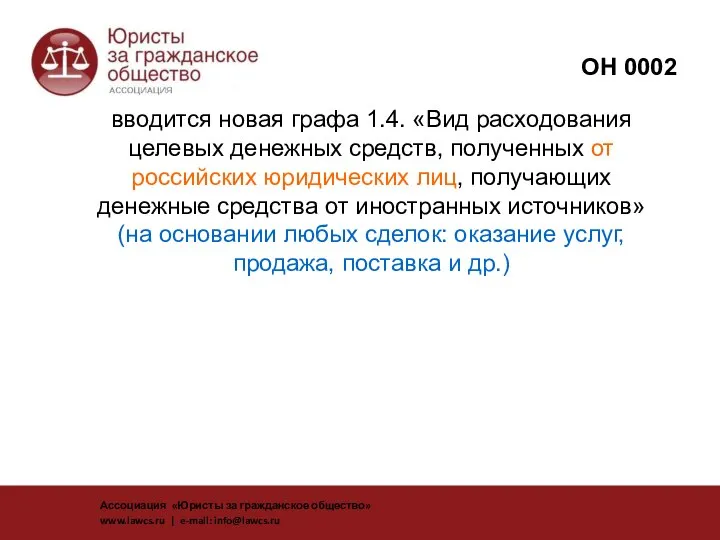 Юристы за гражданское общество
АССОЦИАЦИЯ

ОН 0002

вводится новая графа 1.4. «Вид расходования целевых денежных средств, полученных от российских юридических лиц, получающих денежные средства от иностранных источников» (на основании любых сделок: оказание услуг, продажа, поставка и др.)

Ассоциация «Юристы за гражданское общество»
www.lawcs.ru | e-mail: info@lawcs.ru